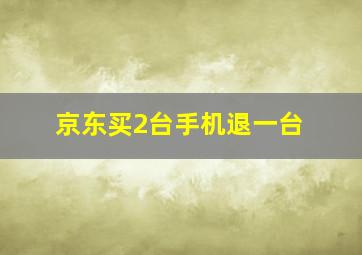 京东买2台手机退一台